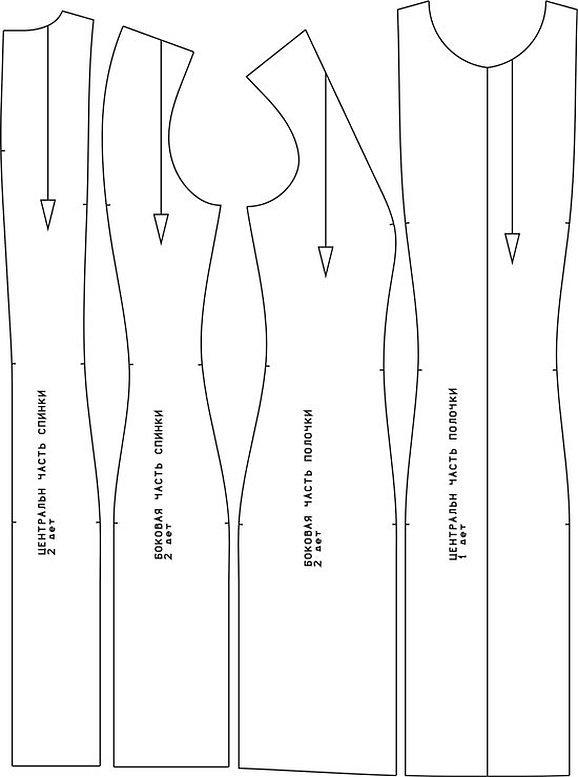 ЦЕНТРАЛЬН ЧАСТЬ СПИНКИ
2 дет

БОКОВАЯ ЧАСТЬ СПИНКИ
2 дет

БОКОВАЯ ЧАСТЬ ПОЛОЧКИ
2 дет

ЦЕНТРАЛЬН ЧАСТЬ ПОЛОЧКИ
1 дет